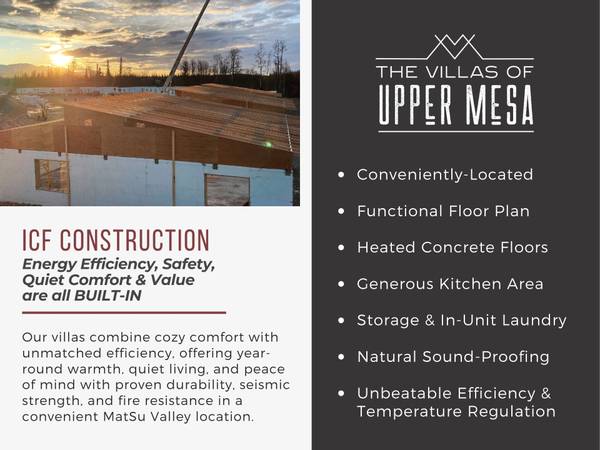 ICF CONSTRUCTION

Energy Efficiency, Safety, Quiet Comfort & Value are all BUILT-IN

Our villas combine cozy comfort with unmatched efficiency, offering year-round warmth, quiet living, and peace of mind with proven durability, seismic strength, and fire resistance in a convenient MatSu Valley location.

THE VILLAS OF
UPPER MESA

• Conveniently-Located
• Functional Floor Plan
• Heated Concrete Floors
• Generous Kitchen Area
• Storage & In-Unit Laundry
• Natural Sound-Proofing
• Unbeatable Efficiency & Temperature Regulation